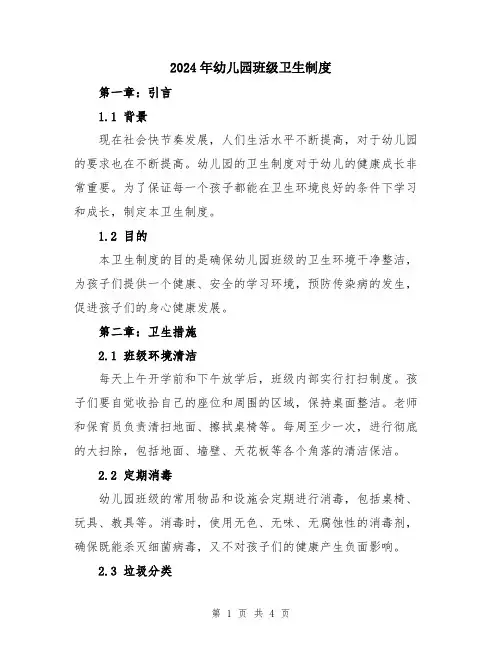 2024年幼儿园班级卫生制度

第一章：引言

1.1 背景

现在社会快节奏发展，人们生活水平不断提高，对于幼儿园的要求也在不断提高。幼儿园的卫生制度对于幼儿的健康成长非常重要。为了保证每一个孩子都能在卫生环境良好的条件下学习和成长，制定本卫生制度。

1.2 目的

本卫生制度的目的是确保幼儿园班级的卫生环境干净整洁，为孩子们提供一个健康、安全的学习环境，预防传染病的发生，促进孩子们的身心健康发展。

第二章：卫生措施

2.1 班级环境清洁

每天上午开学前和下午放学后，班级内部实行打扫制度。孩子们要自觉收拾自己的座位和周围的区域，保持桌面整洁。老师和保育员负责清扫地面、擦拭桌椅等。每周至少一次，进行彻底的大扫除，包括地面、墙壁、天花板等各个角落的清洁保洁。

2.2 定期消毒

幼儿园班级的常用物品和设施会定期进行消毒，包括桌椅、玩具、教具等。消毒时，使用无色、无味、无腐蚀性的消毒剂，确保既能杀灭细菌病毒，又不对孩子们的健康产生负面影响。

2.3 垃圾分类

第 1 页 共 4 页